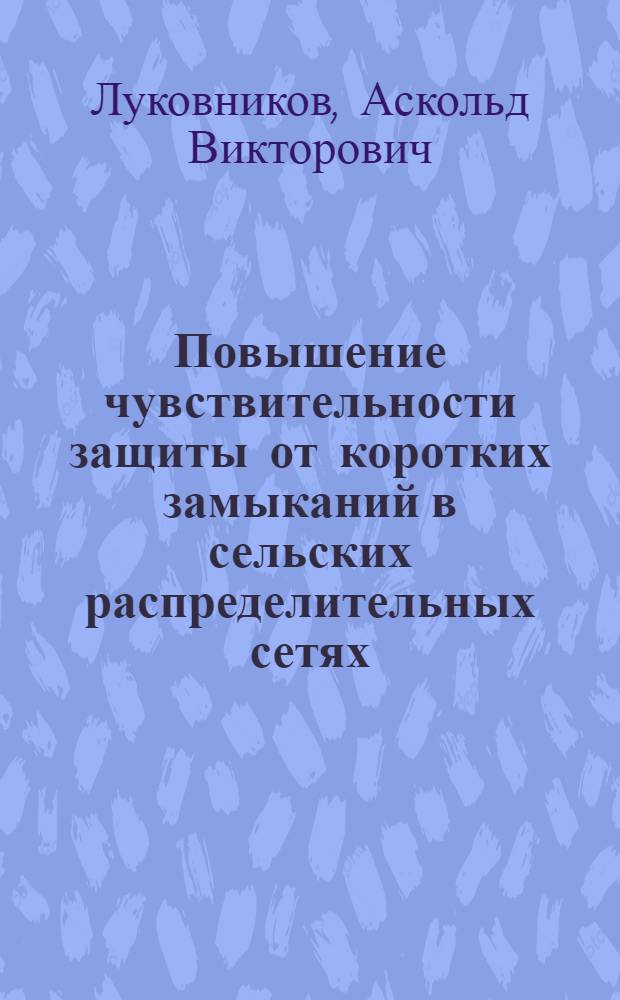 Луковников, Аскольд Викторович

Повышение чувствительности защиты от коротких замыканий в сельских распределительных сетях